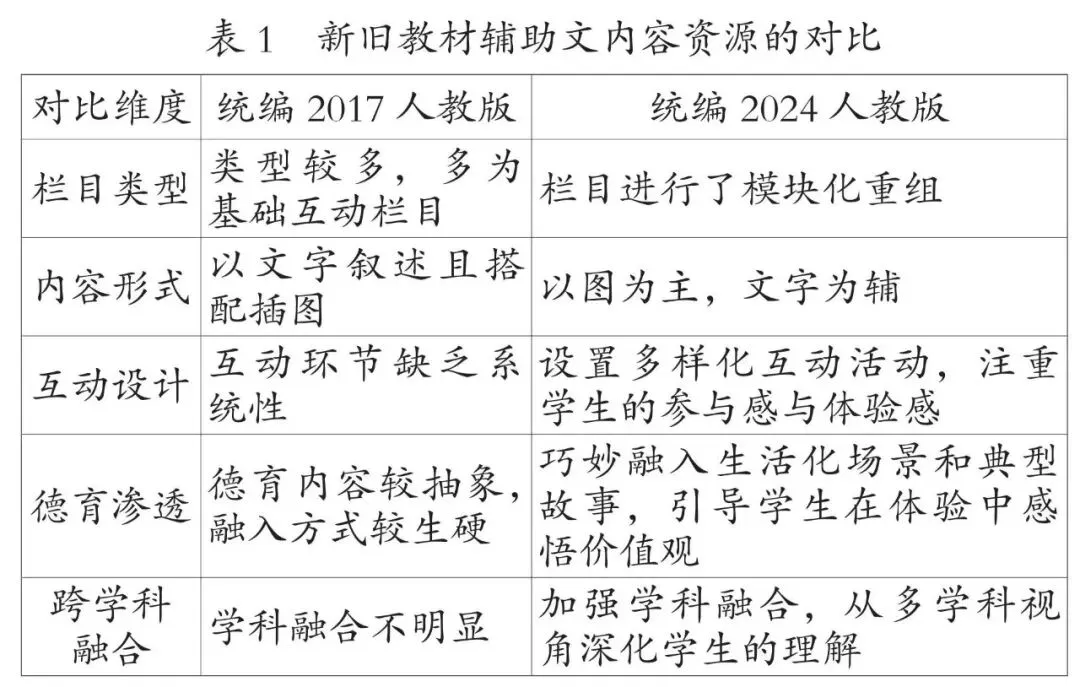 表1 新旧教材辅助文内容资源的对比

| 对比维度 | 统编2017人教版 | 统编2024人教版 |
|---|---|---|
| 栏目类型 | 类型较多，多为基础互动栏目 | 栏目进行了模块化重组 |
| 内容形式 | 以文字叙述且搭配插图 | 以图为主，文字为辅 |
| 互动设计 | 互动环节缺乏系统性 | 设置多样化互动活动，注重学生的参与感与体验感 |
| 德育渗透 | 德育内容较抽象，融入方式较生硬 | 巧妙融入生活化场景和典型故事，引导学生在体验中感悟价值观 |
| 跨学科融合 | 学科融合不明显 | 加强学科融合，从多学科视角深化学生的理解 |